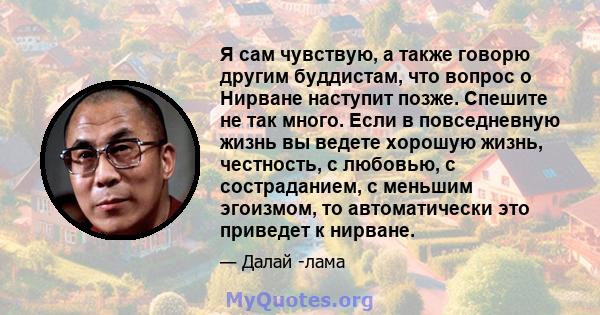 Я сам чувствую, а также говорю другим буддистам, что вопрос о Нирване наступит позже. Спешите не так много. Если в повседневную жизнь вы ведете хорошую жизнь, честность, с любовью, с состраданием, с меньшим эгоизмом, то автоматически это приведет к нирване.

— Далай -лама

MyQuotes.org